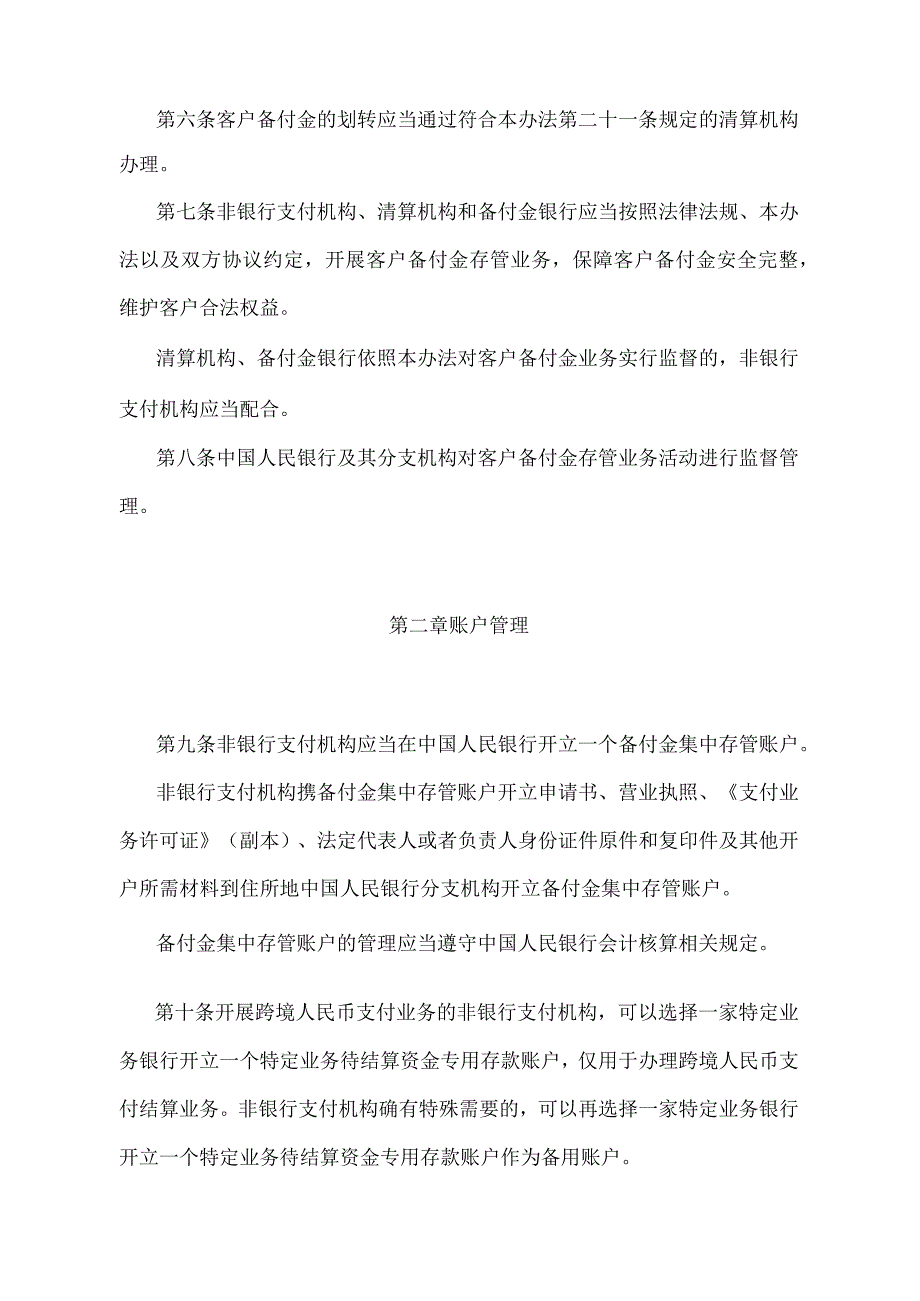 第六条客户备付金的划转应当通过符合本办法第二十一条规定的清算机构办理。

第七条非银行支付机构、清算机构和备付金银行应当按照法律法规、本办法以及双方协议约定，开展客户备付金存管业务，保障客户备付金安全完整，维护客户合法权益。

清算机构、备付金银行依照本办法对客户备付金业务实行监督的，非银行支付机构应当配合。

第八条中国人民银行及其分支机构对客户备付金存管业务活动进行监督管理。

第二章账户管理

第九条非银行支付机构应当在中国人民银行开立一个备付金集中存管账户。

非银行支付机构携备付金集中存管账户开立申请书、营业执照、《支付业务许可证》（副本）、法定代表人或者负责人身份证件原件和复印件及其他开户所需材料到住所地中国人民银行分支机构开立备付金集中存管账户。

备付金集中存管账户的管理应当遵守中国人民银行会计核算相关规定。

第十条开展跨境人民币支付业务的非银行支付机构，可以选择一家特定业务银行开立一个特定业务待结算资金专用存款账户，仅用于办理跨境人民币支付结算业务。非银行支付机构确有特殊需要的，可以再选择一家特定业务银行开立一个特定业务待结算资金专用存款账户作为备用账户。